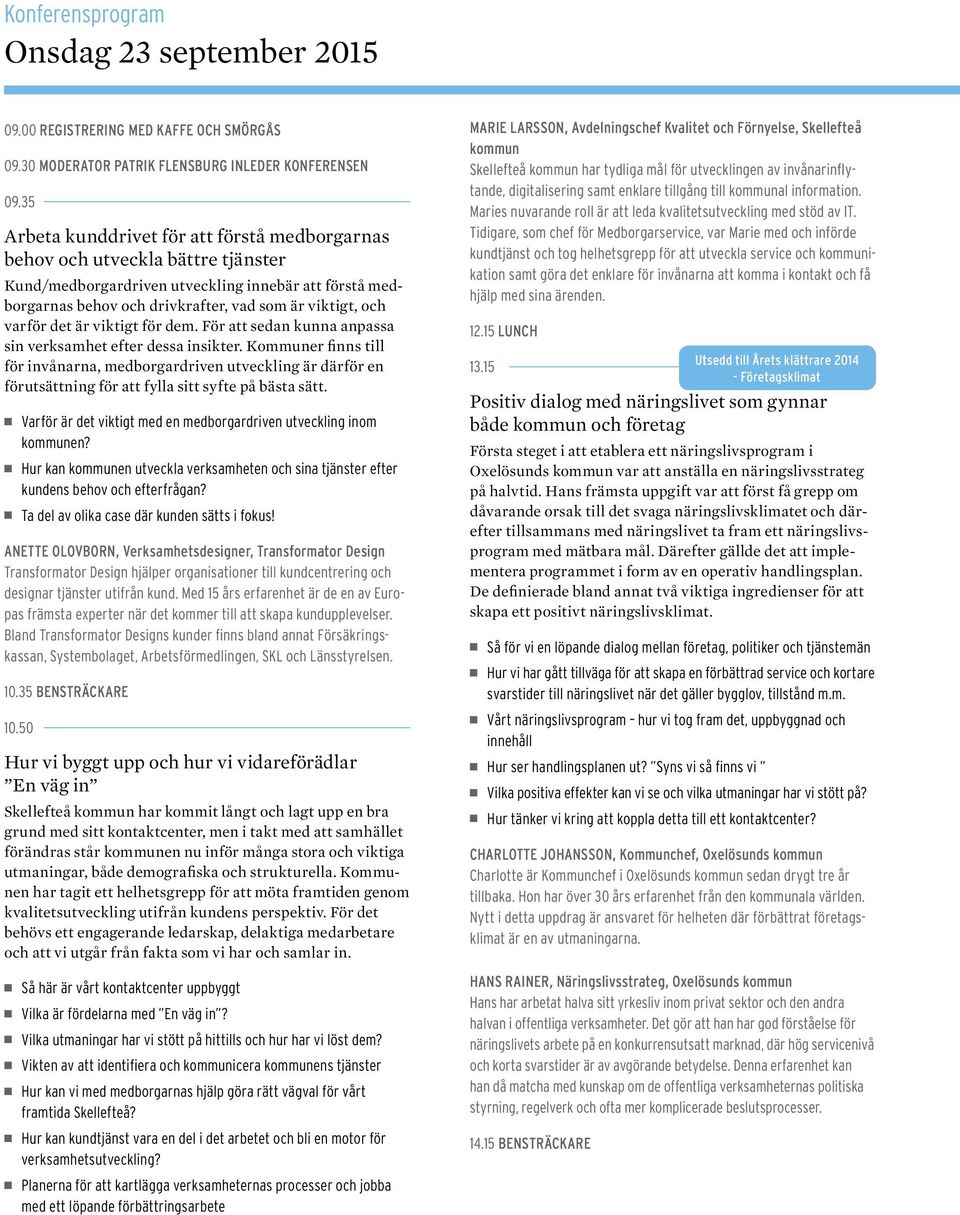 Konferensprogram
Onsdag 23 september 2015

09.00 REGISTRERING MED KAFFE OCH SMÖRGÅS

09.30 MODERATOR PATRIK FLENSBURG INLEDER KONFERENSEN

09.35

Arbeta kunddrivet för att förstå medborgarnas behov och utveckla bättre tjänster

Kund/medborgardriven utveckling innebär att förstå medborgarnas behov och drivkrafter, vad som är viktigt, och varför det är viktigt för dem. För att sedan kunna anpassa sin verksamhet efter dessa insikter. Kommuner finns till för invånarna, medborgardriven utveckling är därför en förutsättning för att fylla sitt syfte på bästa sätt.

Varför är det viktigt med en medborgardriven utveckling inom kommunen?
Hur kan kommunen utveckla verksamheten och sina tjänster efter kundens behov och efterfrågan?
Ta del av olika case där kunden sätts i fokus!

ANETTE OLOVBORN, Verksamhetsdesigner, Transformator Design
Transformator Design hjälper organisationer till kundcentrering och designar tjänster utifrån kund. Med 15 års erfarenhet är de en av Europas främsta experter när det kommer till att skapa kundupplevelser. Bland Transformator Designs kunder finns bland annat Försäkringskassan, Systembolaget, Arbetsförmedlingen, SKL och Länsstyrelsen.

10.35 BENSTRÄCKARE

10.50

Hur vi byggt upp och hur vi vidareförädlar ”En väg in”

Skellefteå kommun har kommit långt och lagt upp en bra grund med sitt kontaktcenter, men i takt med att samhället förändras står kommunen nu inför många stora och viktiga utmaningar, både demografiska och strukturella. Kommunen har tagit ett helhetsgrepp för att möta framtiden genom kvalitetsutveckling utifrån kundens perspektiv. För det behövs ett engagerande ledarskap, delaktiga medarbetare och att vi utgår från fakta som vi har och samlar in.

Så här är vårt kontaktcenter uppbyggt
Vilka är fördelarna med ”En väg in”?
Vilka utmaningar har vi stött på hittills och hur har vi löst dem?
Vikten av att identifiera och kommunicera kommunens tjänster
Hur kan vi med medborgarnas hjälp göra rätt vägval för vårt framtida Skellefteå?
Hur kan kundtjänst vara en del i det arbetet och bli en motor för verksamhetsutveckling?
Planerna för att kartlägga verksamheternas processer och jobba med ett löpande förbättringsarbete

MARIE LARSSON, Avdelningschef Kvalitet och Förnyelse, Skellefteå kommun
Skellefteå kommun har tydliga mål för utvecklingen av invånarinflytande, digitalisering samt enklare tillgång till kommunal information. Maries nuvarande roll är att leda kvalitetsutveckling med stöd av IT. Tidigare, som chef för Medborgarservice, var Marie med och införde kundtjänst och tog helhetsgrepp för att utveckla service och kommunikation samt göra det enklare för invånarna att komma i kontakt och få hjälp med sina ärenden.

12.15 LUNCH

13.15

Utsedd till Årets klättrare 2014 – Företagsklimat

Positiv dialog med näringslivet som gynnar både kommun och företag

Första steget i att etablera ett näringslivsprogram i Oxelösunds kommun var att anställa en näringslivsstrateg på halvtid. Hans främsta uppgift var att först få grepp om dåvarande orsak till det svaga näringslivsklimatet och därefter tillsammans med näringslivet ta fram ett näringslivsprogram med mätbara mål. Därefter gällde det att implementera programmet i form av en operativ handlingsplan. De definierade bland annat två viktiga ingredienser för att skapa ett positivt näringslivsklimat.

Så för vi en löpande dialog mellan företag, politiker och tjänstemän
Hur vi har gått tillväga för att skapa en förbättrad service och kortare svarstider till näringslivet när det gäller bygglov, tillstånd m.m.
Vårt näringslivsprogram – hur vi tog fram det, uppbyggnad och innehåll
Hur ser handlingsplanen ut? ”Syns vi så finns vi ”
Vilka positiva effekter kan vi se och vilka utmaningar har vi stött på?
Hur tänker vi kring att koppla detta till ett kontaktcenter?

CHARLOTTE JOHANSSON, Kommunchef, Oxelösunds kommun
Charlotte är Kommunchef i Oxelösunds kommun sedan drygt tre år tillbaka. Hon har över 30 års erfarenhet från den kommunala världen. Nytt i detta uppdrag är ansvaret för helheten där förbättrat företagsklimat är en av utmaningarna.

HANS RAINER, Näringslivsstrateg, Oxelösunds kommun
Hans har arbetat halva sitt yrkesliv inom privat sektor och den andra halvan i offentliga verksamheter. Det gör att han har god förståelse för näringslivets arbete på en konkurrensutsatt marknad, där hög servicenivå och korta svarstider är av avgörande betydelse. Denna erfarenhet kan han då matcha med kunskap om de offentliga verksamheternas politiska styrning, regelverk och ofta mer komplicerade beslutsprocesser.

14.15 BENSTRÄCKARE